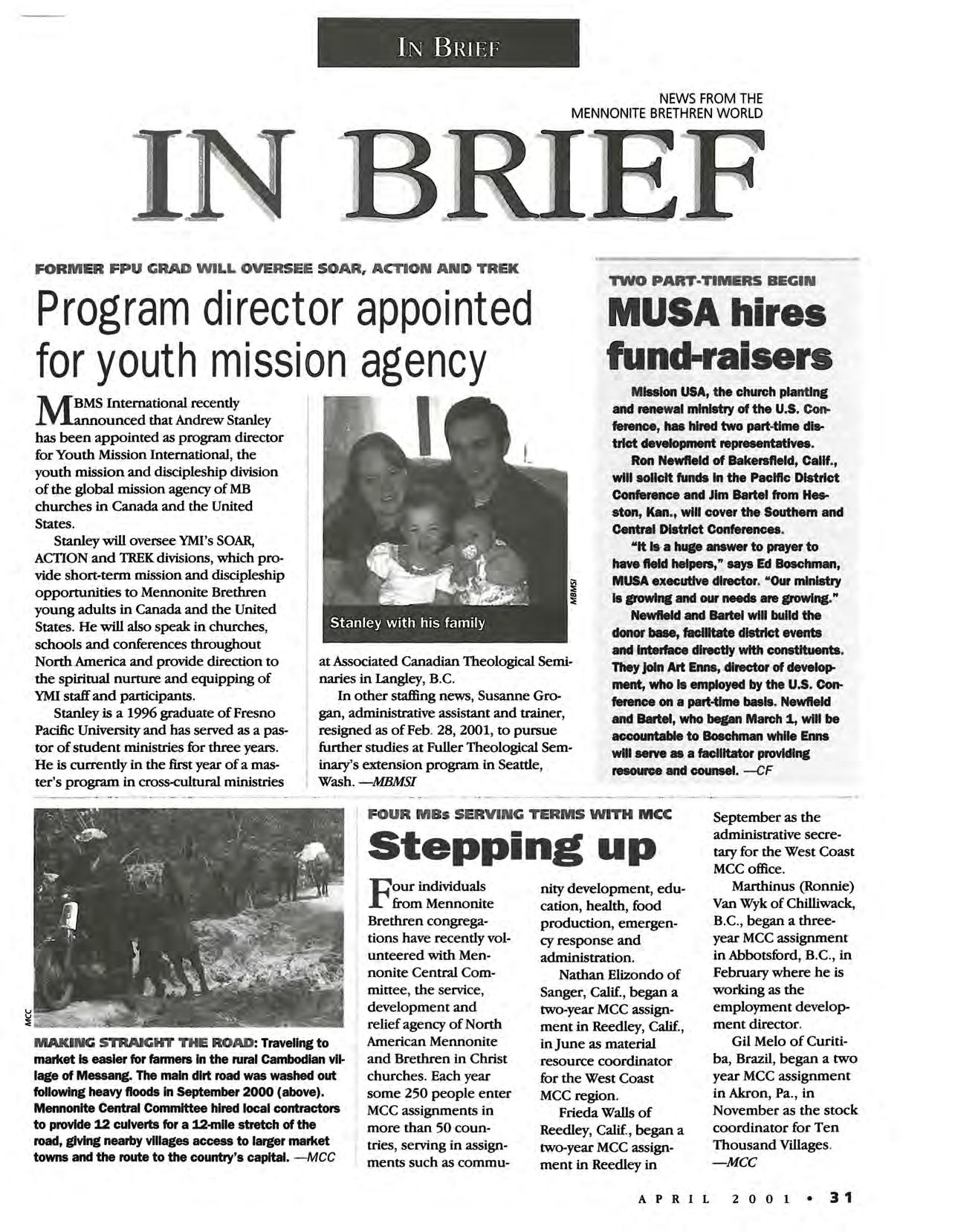 IN BRIEF

NEWS FROM THE MENNONITE BRETHREN WORLD

IN BRIEF

FORMER FPU GRAD WILL OVERSEE SOAR, ACTION AND TREK

Program director appointed for youth mission agency

MBMS International recently announced that Andrew Stanley has been appointed as program director for Youth Mission International, the youth mission and discipleship division of the global mission agency of MB churches in Canada and the United States.

Stanley will oversee YMI's SOAR, ACTION and TREK divisions, which provide short-term mission and discipleship opportunities to Mennonite Brethren young adults in Canada and the United States. He will also speak in churches, schools and conferences throughout North America and provide direction to the spiritual nurture and equipping of YMI staff and participants.

Stanley is a 1996 graduate of Fresno Pacific University and has served as a pastor of student ministries for three years. He is currently in the first year of a master's program in cross-cultural ministries at Associated Canadian Theological Seminaries in Langley, B.C.

In other staffing news, Susanne Grogan, administrative assistant and trainer, resigned as of Feb. 28, 2001, to pursue further studies at Fuller Theological Seminary's extension program in Seattle, Wash. —MBMSI

Stanley with his family

MBMSI

TWO PART-TIMERS BEGIN

MUSA hires fund-raisers

Mission USA, the church planting and renewal ministry of the U.S. Conference, has hired two part-time district development representatives.

Ron Newfield of Bakersfield, Calif., will solicit funds in the Pacific District Conference and Jim Bartel from Hesston, Kan., will cover the Southern and Central District Conferences.

"It is a huge answer to prayer to have field helpers," says Ed Boschman, MUSA executive director. "Our ministry is growing and our needs are growing."

Newfield and Bartel will build the donor base, facilitate district events and interface directly with constituents. They join Art Enns, director of development, who is employed by the U.S. Conference on a part-time basis. Newfield and Bartel, who began March 1, will be accountable to Boschman while Enns will serve as a facilitator providing resource and counsel. —CF

MCC

MAKING STRAIGHT THE ROAD: Traveling to market is easier for farmers in the rural Cambodian village of Messang. The main dirt road was washed out following heavy floods in September 2000 (above). Mennonite Central Committee hired local contractors to provide 12 culverts for a 12-mile stretch of the road, giving nearby villages access to larger market towns and the route to the country's capital. —MCC

FOUR MBs SERVING TERMS WITH MCC

Stepping up

Four individuals from Mennonite Brethren congregations have recently volunteered with Mennonite Central Committee, the service, development and relief agency of North American Mennonite and Brethren in Christ churches. Each year some 250 people enter MCC assignments in more than 50 countries, serving in assignments such as community development, education, health, food production, emergency response and administration.

Nathan Elizondo of Sanger, Calif., began a two-year MCC assignment in Reedley, Calif., in June as material resource coordinator for the West Coast MCC region.

Frieda Walls of Reedley, Calif., began a two-year MCC assignment in Reedley in September as the administrative secretary for the West Coast MCC office.

Marthinus (Ronnie) Van Wyk of Chilliwack, B.C., began a three-year MCC assignment in Abbotsford, B.C., in February where he is working as the employment development director.

Gil Melo of Curitiba, Brazil, began a two year MCC assignment in Akron, Pa., in November as the stock coordinator for Ten Thousand Villages. —MCC

APRIL 2001 • 31